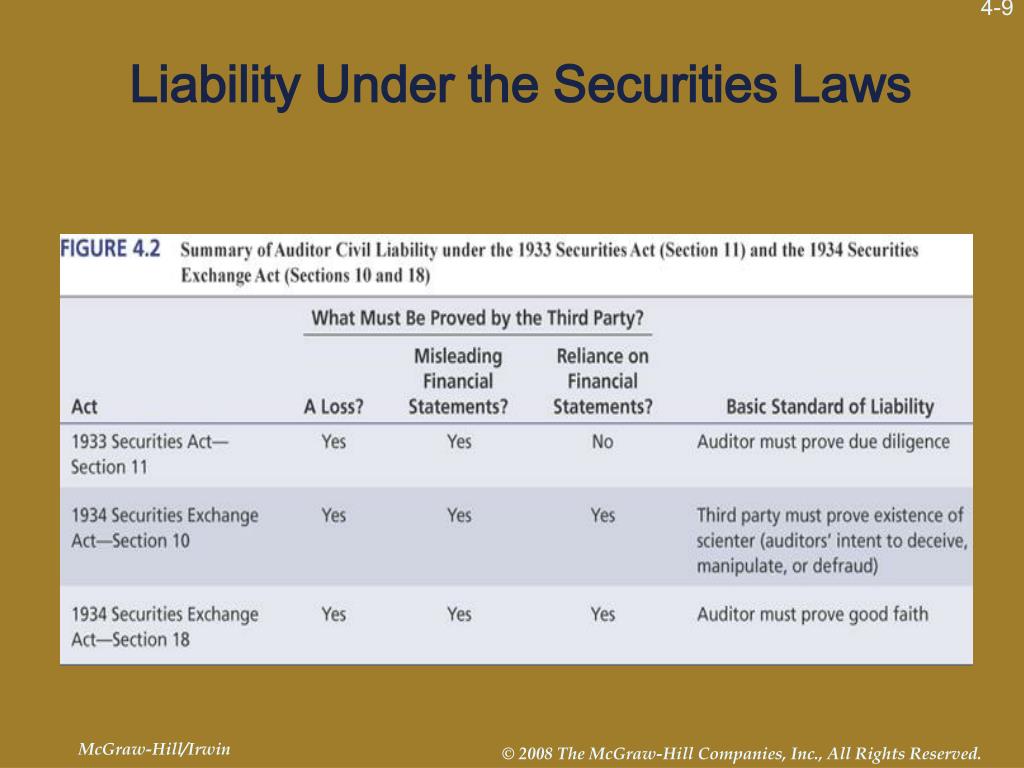 4-9

Liability Under the Securities Laws

FIGURE 4.2 Summary of Auditor Civil Liability under the 1933 Securities Act (Section 11) and the 1934 Securities Exchange Act (Sections 10 and 18)

What Must Be Proved by the Third Party?

| Act | A Loss? | Misleading Financial Statements? | Reliance on Financial Statements? | Basic Standard of Liability |
|---|---|---|---|---|
| 1933 Securities Act—Section 11 | Yes | Yes | No | Auditor must prove due diligence |
| 1934 Securities Exchange Act—Section 10 | Yes | Yes | Yes | Third party must prove existence of scienter (auditors' intent to deceive, manipulate, or defraud) |
| 1934 Securities Exchange Act—Section 18 | Yes | Yes | Yes | Auditor must prove good faith |

McGraw-Hill/Irwin

© 2008 The McGraw-Hill Companies, Inc., All Rights Reserved.